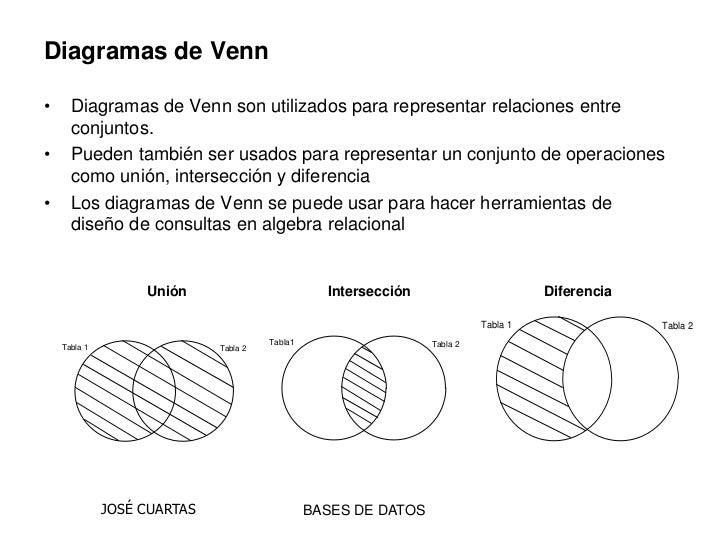 Diagramas de Venn

• Diagramas de Venn son utilizados para representar relaciones entre conjuntos.
• Pueden también ser usados para representar un conjunto de operaciones como unión, intersección y diferencia
• Los diagramas de Venn se puede usar para hacer herramientas de diseño de consultas en algebra relacional

Unión

Tabla 1

Tabla 2

Intersección

Tabla1

Tabla 2

Diferencia

Tabla 1

Tabla 2

JOSÉ CUARTAS

BASES DE DATOS